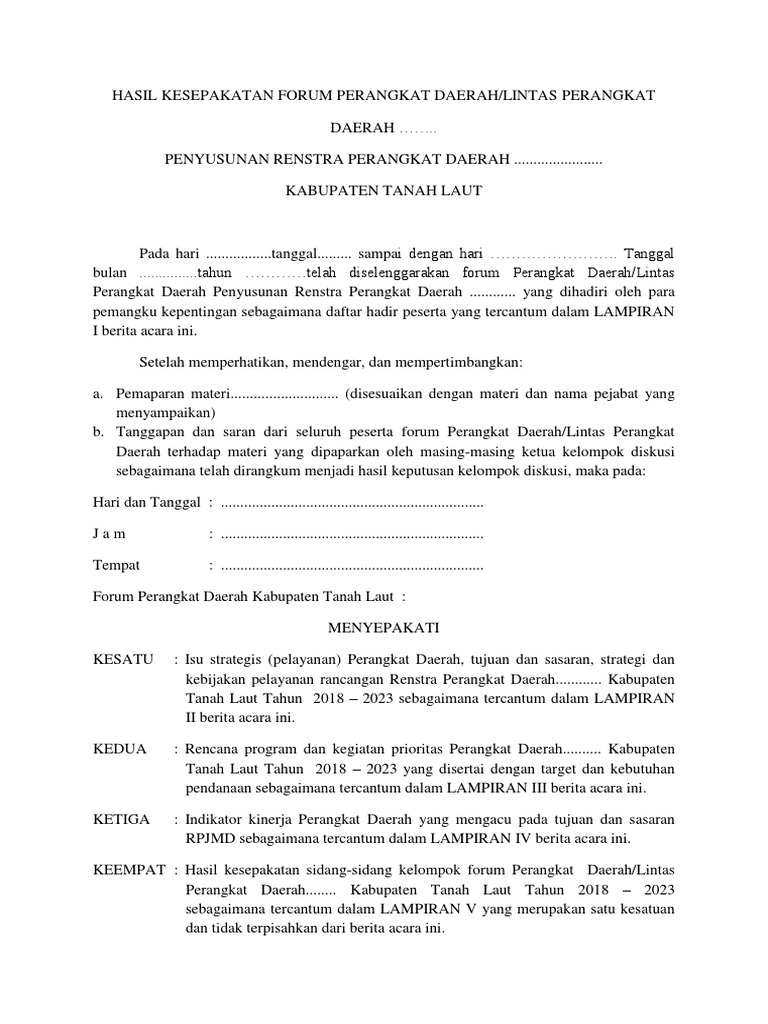 HASIL KESEPAKATAN FORUM PERANGKAT DAERAH/LINTAS PERANGKAT DAERAH ……..

PENYUSUNAN RENSTRA PERANGKAT DAERAH .......................

KABUPATEN TANAH LAUT

Pada hari .................tanggal......... sampai dengan hari ……………………. Tanggal bulan ...............tahun …………telah diselenggarakan forum Perangkat Daerah/Lintas Perangkat Daerah Penyusunan Renstra Perangkat Daerah ............ yang dihadiri oleh para pemangku kepentingan sebagaimana daftar hadir peserta yang tercantum dalam LAMPIRAN I berita acara ini.

Setelah memperhatikan, mendengar, dan mempertimbangkan:

a. Pemaparan materi............................ (disesuaikan dengan materi dan nama pejabat yang menyampaikan)
b. Tanggapan dan saran dari seluruh peserta forum Perangkat Daerah/Lintas Perangkat Daerah terhadap materi yang dipaparkan oleh masing-masing ketua kelompok diskusi sebagaimana telah dirangkum menjadi hasil keputusan kelompok diskusi, maka pada:

Hari dan Tanggal : ....................................................................

J a m : ....................................................................

Tempat : ....................................................................

Forum Perangkat Daerah Kabupaten Tanah Laut :

MENYEPAKATI

KESATU : Isu strategis (pelayanan) Perangkat Daerah, tujuan dan sasaran, strategi dan kebijakan pelayanan rancangan Renstra Perangkat Daerah............ Kabupaten Tanah Laut Tahun 2018 – 2023 sebagaimana tercantum dalam LAMPIRAN II berita acara ini.

KEDUA : Rencana program dan kegiatan prioritas Perangkat Daerah.......... Kabupaten Tanah Laut Tahun 2018 – 2023 yang disertai dengan target dan kebutuhan pendanaan sebagaimana tercantum dalam LAMPIRAN III berita acara ini.

KETIGA : Indikator kinerja Perangkat Daerah yang mengacu pada tujuan dan sasaran RPJMD sebagaimana tercantum dalam LAMPIRAN IV berita acara ini.

KEEMPAT : Hasil kesepakatan sidang-sidang kelompok forum Perangkat Daerah/Lintas Perangkat Daerah........ Kabupaten Tanah Laut Tahun 2018 – 2023 sebagaimana tercantum dalam LAMPIRAN V yang merupakan satu kesatuan dan tidak terpisahkan dari berita acara ini.